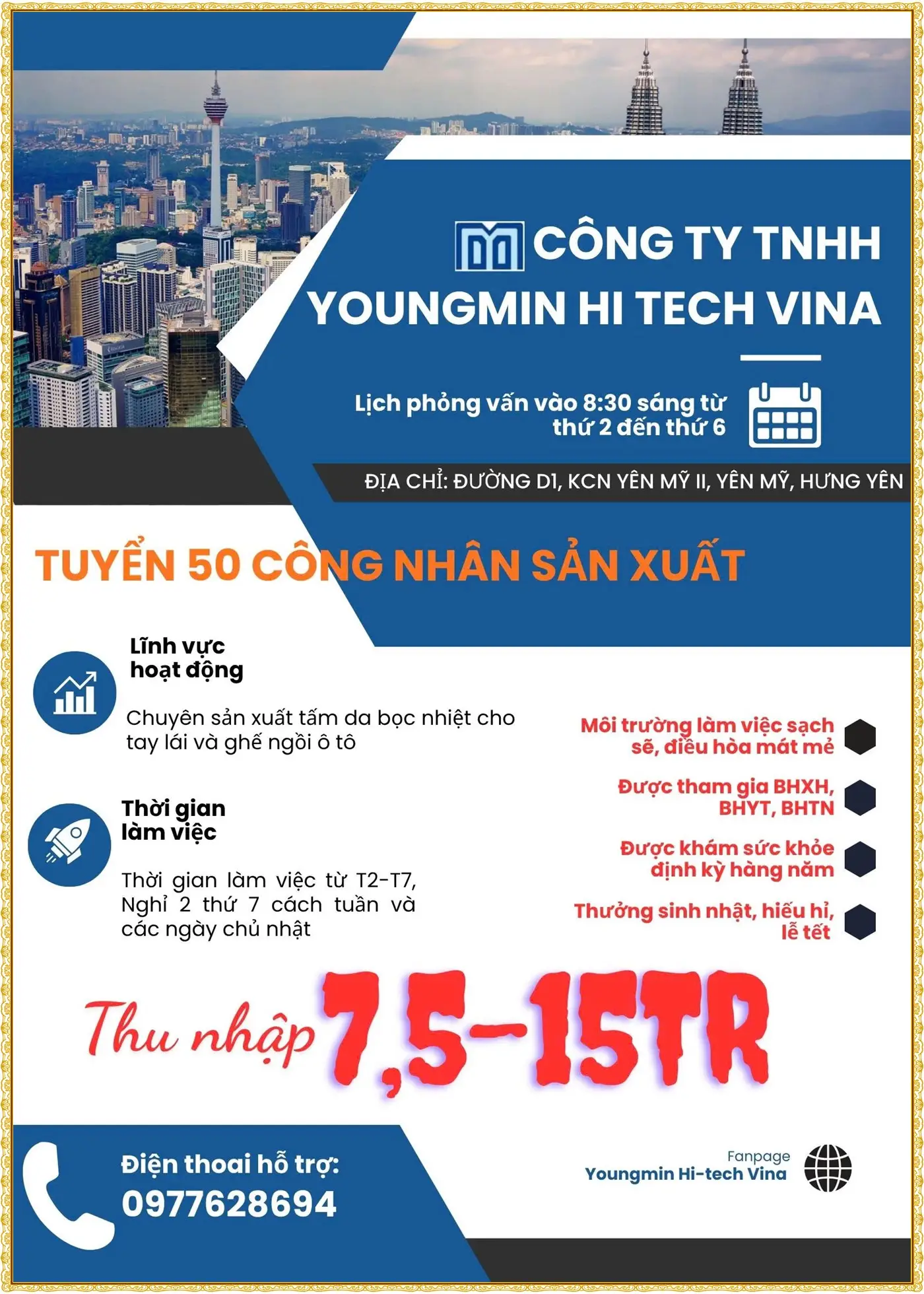 CÔNG TY TNHH YOUNGMIN HI TECH VINA

Lịch phỏng vấn vào 8:30 sáng từ thứ 2 đến thứ 6

ĐỊA CHỈ: ĐƯỜNG D1, KCN YÊN MỸ II, YÊN MỸ, HƯNG YÊN

TUYỂN 50 CÔNG NHÂN SẢN XUẤT

Lĩnh vực hoạt động

Chuyên sản xuất tấm da bọc nhiệt cho tay lái và ghế ngồi ô tô

Thời gian làm việc

Thời gian làm việc từ T2-T7, Nghỉ 2 thứ 7 cách tuần và các ngày chủ nhật

Môi trường làm việc sạch sẽ, điều hòa mát mẻ

Được tham gia BHXH, BHYT, BHTN

Được khám sức khỏe định kỳ hàng năm

Thưởng sinh nhật, hiếu hỉ, lễ tết

Thu nhập 7,5-15TR

Điện thoai hỗ trợ:
0977628694

Fanpage
Youngmin Hi-tech Vina